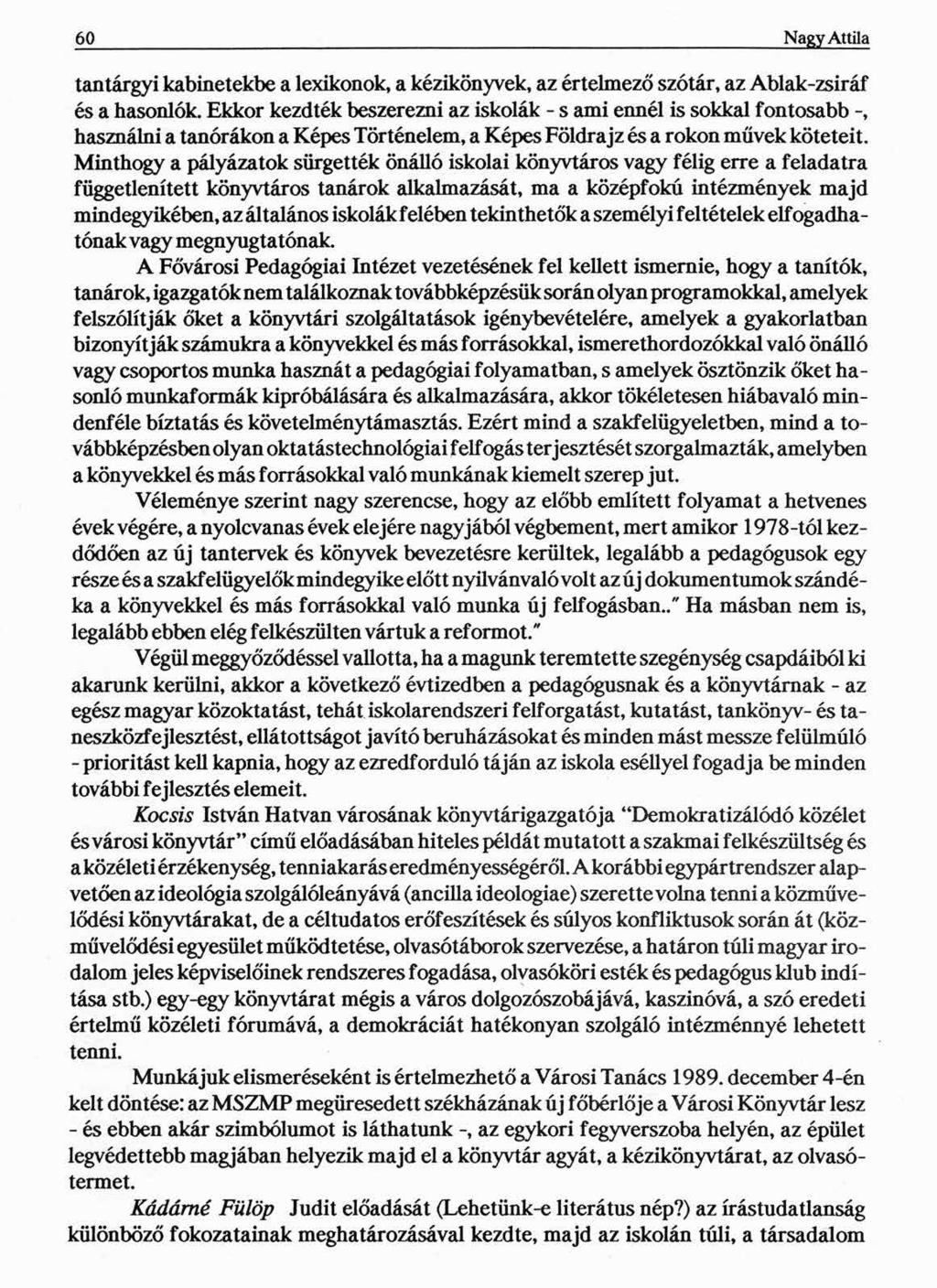 60 Nagy Attila

tantárgyi kabinetekbe a lexikonok, a kézikönyvek, az értelmező szótár, az Ablak-zsiráf és a hasonlók. Ekkor kezdték beszerezni az iskolák - s ami ennél is sokkal fontosabb -, használni a tanórákon a Képes Történelem, a Képes Földrajz és a rokon művek köteteit. Minthogy a pályázatok sürgették önálló iskolai könyvtáros vagy félig erre a feladatra függetlenített könyvtáros tanárok alkalmazását, ma a középfokú intézmények majd mindegyikében, az általános iskolák felében tekinthetők a személyi feltételek elfogadhatónak vagy megnyugtatónak.

A Fővárosi Pedagógiai Intézet vezetésének fel kellett ismernie, hogy a tanítók, tanárok, igazgatók nem találkoznak továbbképzésük során olyan programokkal, amelyek felszólítják őket a könyvtári szolgáltatások igénybevételére, amelyek a gyakorlatban bizonyítják számukra a könyvekkel és más forrásokkal, ismerethordozókkal való önálló vagy csoportos munka hasznát a pedagógiai folyamatban, s amelyek ösztönzik őket hasonló munkaformák kipróbálására és alkalmazására, akkor tökéletesen hiábavaló mindenféle bíztatás és követelménytámasztás. Ezért mind a szakfelügyeletben, mind a továbbképzésben olyan oktatástechnológiai felfogás terjesztését szorgalmazták, amelyben a könyvekkel és más forrásokkal való munkának kiemelt szerep jut.

Véleménye szerint nagy szerencse, hogy az előbb említett folyamat a hetvenes évek végére, a nyolcvanas évek elejére nagyjából végbement, mert amikor 1978-tól kezdődően az új tantervek és könyvek bevezetésre kerültek, legalább a pedagógusok egy része és a szakfelügyelők mindegyike előtt nyilvánvaló volt az új dokumentumok szándéka a könyvekkel és más forrásokkal való munka új felfogásban.." Ha másban nem is, legalább ebben elég felkészülten vártuk a reformot."

Végül meggyőződéssel vallotta, ha a magunk teremtette szegénység csapdáiból ki akarunk kerülni, akkor a következő évtizedben a pedagógusnak és a könyvtárnak - az egész magyar közoktatást, tehát iskolarendszeri felforgatást, kutatást, tankönyv- és taneszközfejlesztést, ellátottságot javító beruházásokat és minden mást messze felülmúló - prioritást kell kapnia, hogy az ezredforduló táján az iskola eséllyel fogadja be minden további fejlesztés elemeit.

Kocsis István Hatvan városának könyvtárigazgatója "Demokratizálódó közélet és városi könyvtár" című előadásában hiteles példát mutatott a szakmai felkészültség és a közéleti érzékenység, tenniakarás eredményességéről. A korábbi egypártrendszer alapvetően az ideológia szolgálóleányává (ancilla ideologiae) szerette volna tenni a közművelődési könyvtárakat, de a céltudatos erőfeszítések és súlyos konfliktusok során át (közművelődési egyesület működtetése, olvasótáborok szervezése, a határon túli magyar irodalom jeles képviselőinek rendszeres fogadása, olvasóköri esték és pedagógus klub indítása stb.) egy-egy könyvtárat mégis a város dolgozószobájává, kaszinóvá, a szó eredeti értelmű közéleti fórumává, a demokráciát hatékonyan szolgáló intézménnyé lehetett tenni.

Munkájuk elismeréseként is értelmezhető a Városi Tanács 1989. december 4-én kelt döntése: az MSZMP megüresedett székházának új főbérlője a Városi Könyvtár lesz - és ebben akár szimbólumot is láthatunk -, az egykori fegyverszoba helyén, az épület legvédettebb magjában helyezik majd el a könyvtár agyát, a kézikönyvtárat, az olvasótermet.

Kádárné Fülöp Judit előadását (Lehetünk-e literátus nép?) az írástudatlanság különböző fokozatainak meghatározásával kezdte, majd az iskolán túli, a társadalom